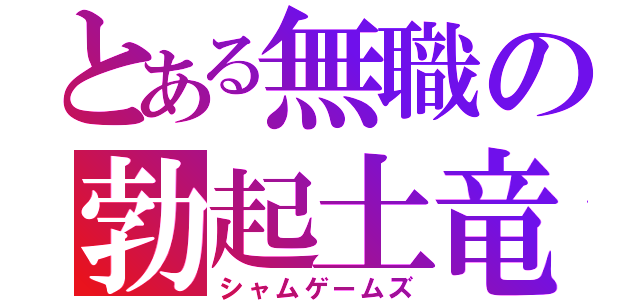 とある無職の
勃起土竜
シャムゲームズ